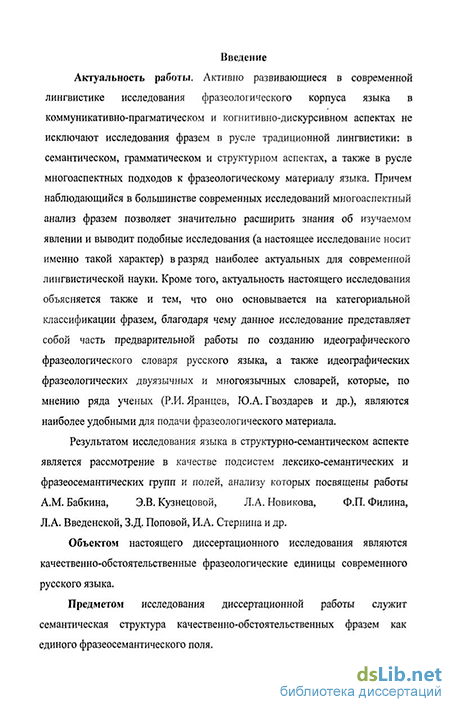 Введение

Актуальность работы. Активно развивающиеся в современной лингвистике исследования фразеологического корпуса языка в коммуникативно-прагматическом и когнитивно-дискурсивном аспектах не исключают исследования фразем в русле традиционной лингвистики: в семантическом, грамматическом и структурном аспектах, а также в русле многоаспектных подходов к фразеологическому материалу языка. Причем наблюдающийся в большинстве современных исследований многоаспектный анализ фразем позволяет значительно расширить знания об изучаемом явлении и выводит подобные исследования (а настоящее исследование носит именно такой характер) в разряд наиболее актуальных для современной лингвистической науки. Кроме того, актуальность настоящего исследования объясняется также и тем, что оно основывается на категориальной классификации фразем, благодаря чему данное исследование представляет собой часть предварительной работы по созданию идеографического фразеологического словаря русского языка, а также идеографических фразеологических двуязычных и многоязычных словарей, которые, по мнению ряда ученых (Р.И. Яранцев, Ю.А. Гвоздарев и др.), являются наиболее удобными для подачи фразеологического материала.

Результатом исследования языка в структурно-семантическом аспекте является рассмотрение в качестве подсистем лексико-семантических и фразеосемантических групп и полей, анализу которых посвящены работы А.М. Бабкина, Э.В. Кузнецовой, Л.А. Новикова, Ф.П. Филина, Л.А. Введенской, З.Д. Поповой, И.А. Стернина и др.

Объектом настоящего диссертационного исследования являются качественно-обстоятельственные фразеологические единицы современного русского языка.

Предметом исследования диссертационной работы служит семантическая структура качественно-обстоятельственных фразем как единого фразеосемантического поля.

dsLib.net
библиотека диссертаций